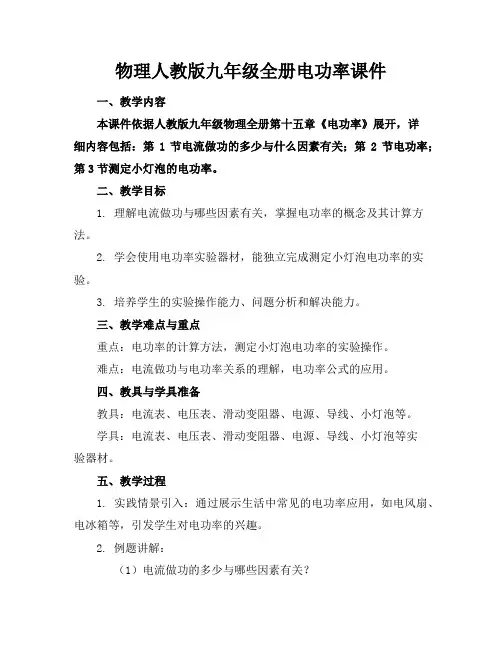 物理人教版九年级全册电功率课件

一、教学内容

本课件依据人教版九年级物理全册第十五章《电功率》展开，详细内容包括：第 1 节电流做功的多少与什么因素有关；第 2 节电功率；第 3 节测定小灯泡的电功率。

二、教学目标

1. 理解电流做功与哪些因素有关，掌握电功率的概念及其计算方法。

2. 学会使用电功率实验器材，能独立完成测定小灯泡电功率的实验。

3. 培养学生的实验操作能力、问题分析和解决能力。

三、教学难点与重点

重点：电功率的计算方法，测定小灯泡电功率的实验操作。

难点：电流做功与电功率关系的理解，电功率公式的应用。

四、教具与学具准备

教具：电流表、电压表、滑动变阻器、电源、导线、小灯泡等。

学具：电流表、电压表、滑动变阻器、电源、导线、小灯泡等实验器材。

五、教学过程

1. 实践情景引入：通过展示生活中常见的电功率应用，如电风扇、电冰箱等，引发学生对电功率的兴趣。

2. 例题讲解：

（1）电流做功的多少与哪些因素有关？